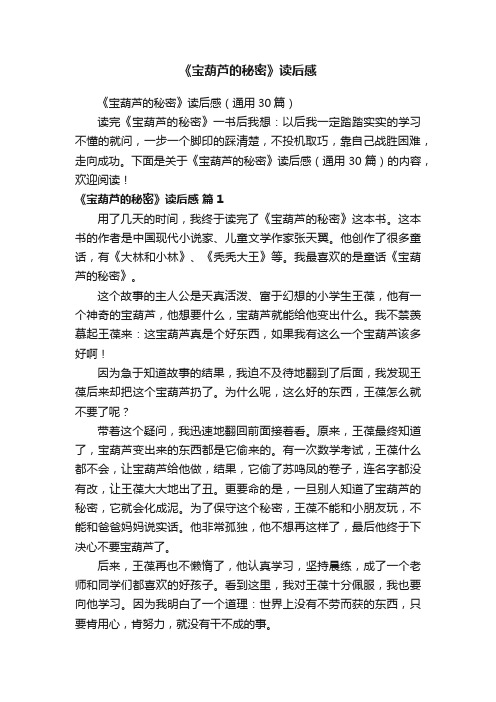 《宝葫芦的秘密》读后感

《宝葫芦的秘密》读后感（通用 30 篇）

读完《宝葫芦的秘密》一书后我想：以后我一定踏踏实实的学习不懂的就问，一步一个脚印的踩清楚，不投机取巧，靠自己战胜困难，走向成功。下面是关于《宝葫芦的秘密》读后感（通用 30 篇）的内容，欢迎阅读！

《宝葫芦的秘密》读后感 篇 1

用了几天的时间，我终于读完了《宝葫芦的秘密》这本书。这本书的作者是中国现代小说家、儿童文学作家张天翼。他创作了很多童话，有《大林和小林》、《秃秃大王》等。我最喜欢的是童话《宝葫芦的秘密》。

这个故事的主人公是天真活泼、富于幻想的小学生王葆，他有一个神奇的宝葫芦，他想要什么，宝葫芦就能给他变出什么。我不禁羡慕起王葆来：这宝葫芦真是个好东西，如果我有这么一个宝葫芦该多好啊！

因为急于知道故事的结果，我迫不及待地翻到了后面，我发现王葆后来却把这个宝葫芦扔了。为什么呢，这么好的东西，王葆怎么就不要了呢？

带着这个疑问，我迅速地翻回前面接着看。原来，王葆最终知道了，宝葫芦变出来的东西都是它偷来的。有一次数学考试，王葆什么都不会，让宝葫芦给他做，结果，它偷了苏鸣凤的卷子，连名字都没有改，让王葆大大地出了丑。更要命的是，一旦别人知道了宝葫芦的秘密，它就会化成泥。为了保守这个秘密，王葆不能和小朋友玩，不能和爸爸妈妈说实话。他非常孤独，他不想再这样了，最后他终于下决心不要宝葫芦了。

后来，王葆再也不懒惰了，他认真学习，坚持晨练，成了一个老师和同学们都喜欢的好孩子。看到这里，我对王葆十分佩服，我也要向他学习。因为我明白了一个道理：世界上没有不劳而获的东西，只要肯用心，肯努力，就没有干不成的事。